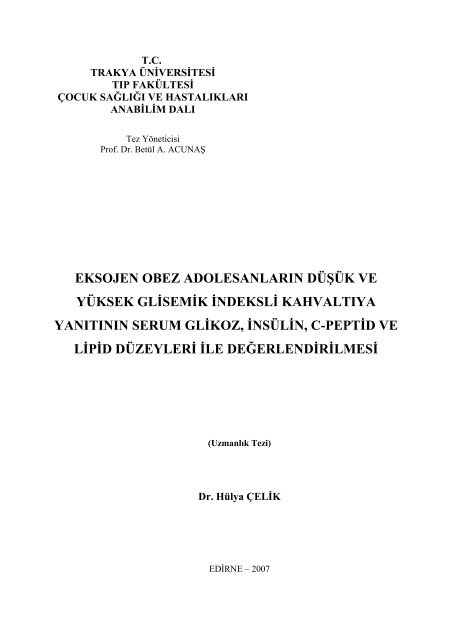 T.C.
TRAKYA ÜNİVERSİTESİ
TIP FAKÜLTESİ
ÇOCUK SAĞLIĞI VE HASTALIKLARI
ANABİLİM DALI

Tez Yöneticisi
Prof. Dr. Betül A. ACUNAŞ

EKSOJEN OBEZ ADOLESANLARIN DÜŞÜK VE YÜKSEK GLİSEMİK İNDEKSLİ KAHVALTIYA YANITININ SERUM GLİKOZ, İNSÜLİN, C-PEPTİD VE LİPİD DÜZEYLERİ İLE DEĞERLENDİRİLMESİ

(Uzmanlık Tezi)

Dr. Hülya ÇELİK

EDİRNE – 2007